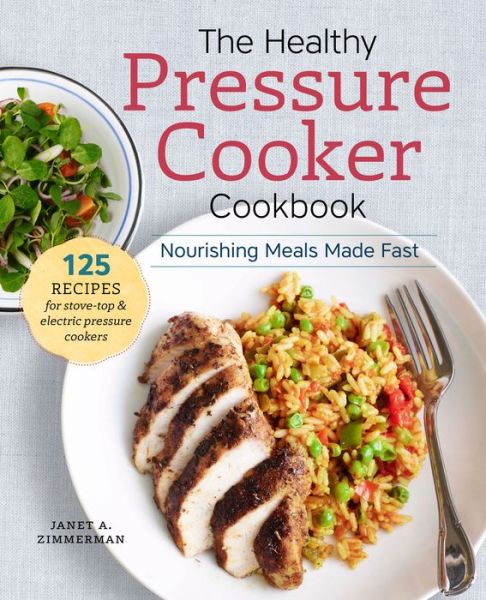 The Healthy
Pressure
Cooker
Cookbook

Nourishing Meals Made Fast

125
RECIPES
for stove-top & electric pressure cookers

JANET A.
ZIMMERMAN